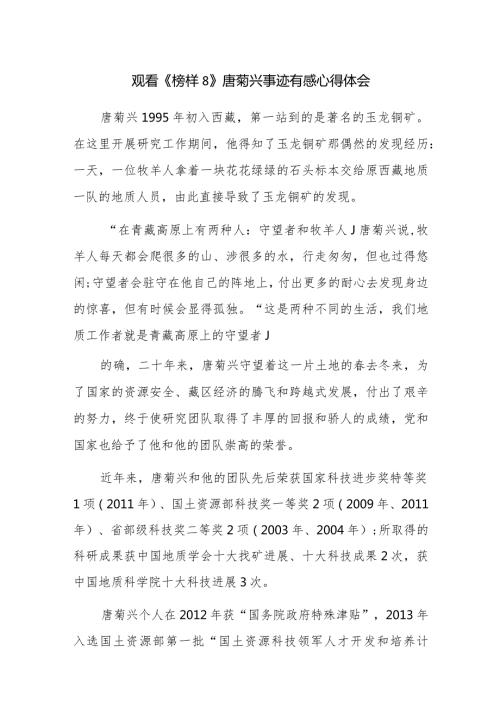 观看《榜样8》唐菊兴事迹有感心得体会

唐菊兴1995年初入西藏，第一站到的是著名的玉龙铜矿。在这里开展研究工作期间，他得知了玉龙铜矿那偶然的发现经历：一天，一位牧羊人拿着一块花花绿绿的石头标本交给原西藏地质一队的地质人员，由此直接导致了玉龙铜矿的发现。

“在青藏高原上有两种人：守望者和牧羊人J唐菊兴说，牧羊人每天都会爬很多的山、涉很多的水，行走匆匆，但也过得悠闲;守望者会驻守在他自己的阵地上，付出更多的耐心去发现身边的惊喜，但有时候会显得孤独。“这是两种不同的生活，我们地质工作者就是青藏高原上的守望者J

的确，二十年来，唐菊兴守望着这一片土地的春去冬来，为了国家的资源安全、藏区经济的腾飞和跨越式发展，付出了艰辛的努力，终于使研究团队取得了丰厚的回报和骄人的成绩，党和国家也给予了他和他的团队崇高的荣誉。

近年来，唐菊兴和他的团队先后荣获国家科技进步奖特等奖1项（2011年）、国土资源部科技奖一等奖2项（2009年、2011年）、省部级科技奖二等奖2项（2003年、2004年）；所取得的科研成果获中国地质学会十大找矿进展、十大科技成果2次，获中国地质科学院十大科技进展3次。

唐菊兴个人在2012年获“国务院政府特殊津贴”，2013年入选国土资源部第一批“国土资源科技领军人才开发和培养计